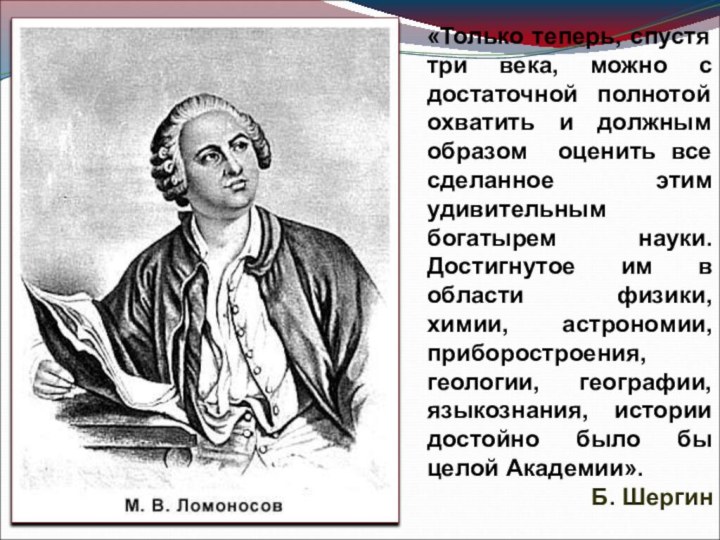 М. В. Ломоносов

«Только теперь, спустя три века, можно с достаточной полнотой охватить и должным образом оценить все сделанное этим удивительным богатырем науки. Достигнутое им в области физики, химии, астрономии, приборостроения, геологии, географии, языкознания, истории достойно было бы целой Академии».

Б. Шергин